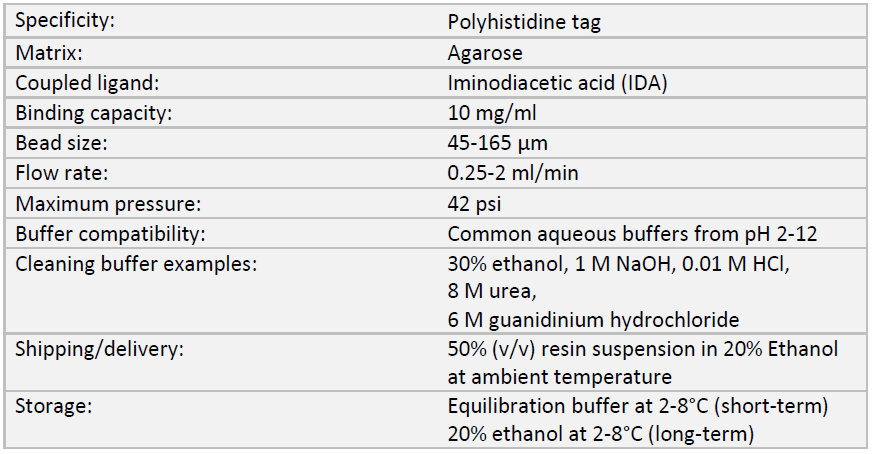 | Specificity: | Polyhistidine tag |
|---|---|
| Matrix: | Agarose |
| Coupled ligand: | Iminodiacetic acid (IDA) |
| Binding capacity: | 10 mg/ml |
| Bead size: | 45-165 µm |
| Flow rate: | 0.25-2 ml/min |
| Maximum pressure: | 42 psi |
| Buffer compatibility: | Common aqueous buffers from pH 2-12 |
| Cleaning buffer examples: | 30% ethanol, 1 M NaOH, 0.01 M HCl, 8 M urea, 6 M guanidinium hydrochloride |
| Shipping/delivery: | 50% (v/v) resin suspension in 20% Ethanol at ambient temperature |
| Storage: | Equilibration buffer at 2-8°C (short-term) 20% ethanol at 2-8°C (long-term) |